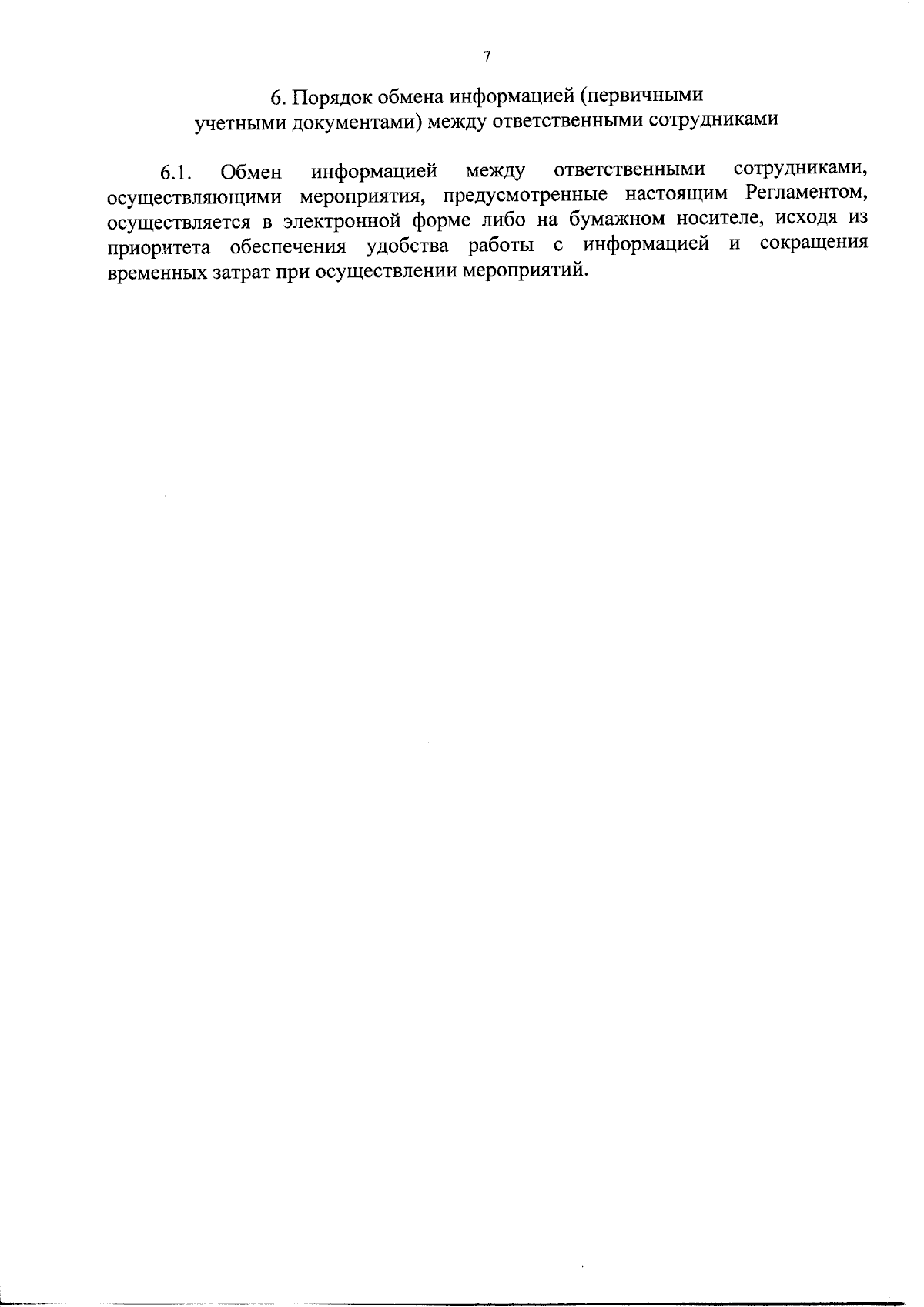 7

6. Порядок обмена информацией (первичными учетными документами) между ответственными сотрудниками

6.1. Обмен информацией между ответственными сотрудниками, осуществляющими мероприятия, предусмотренные настоящим Регламентом, осуществляется в электронной форме либо на бумажном носителе, исходя из приоритета обеспечения удобства работы с информацией и сокращения временных затрат при осуществлении мероприятий.